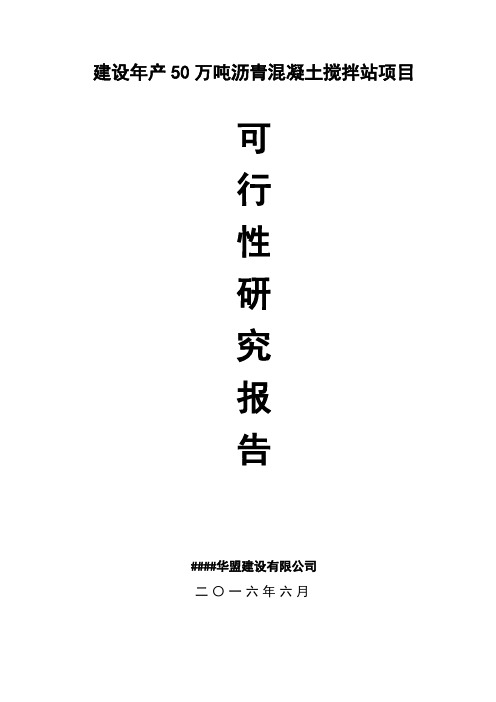 建设年产 50 万吨沥青混凝土搅拌站项目

可
行
性
研
究
报
告

####华盟建设有限公司

二〇一六年六月